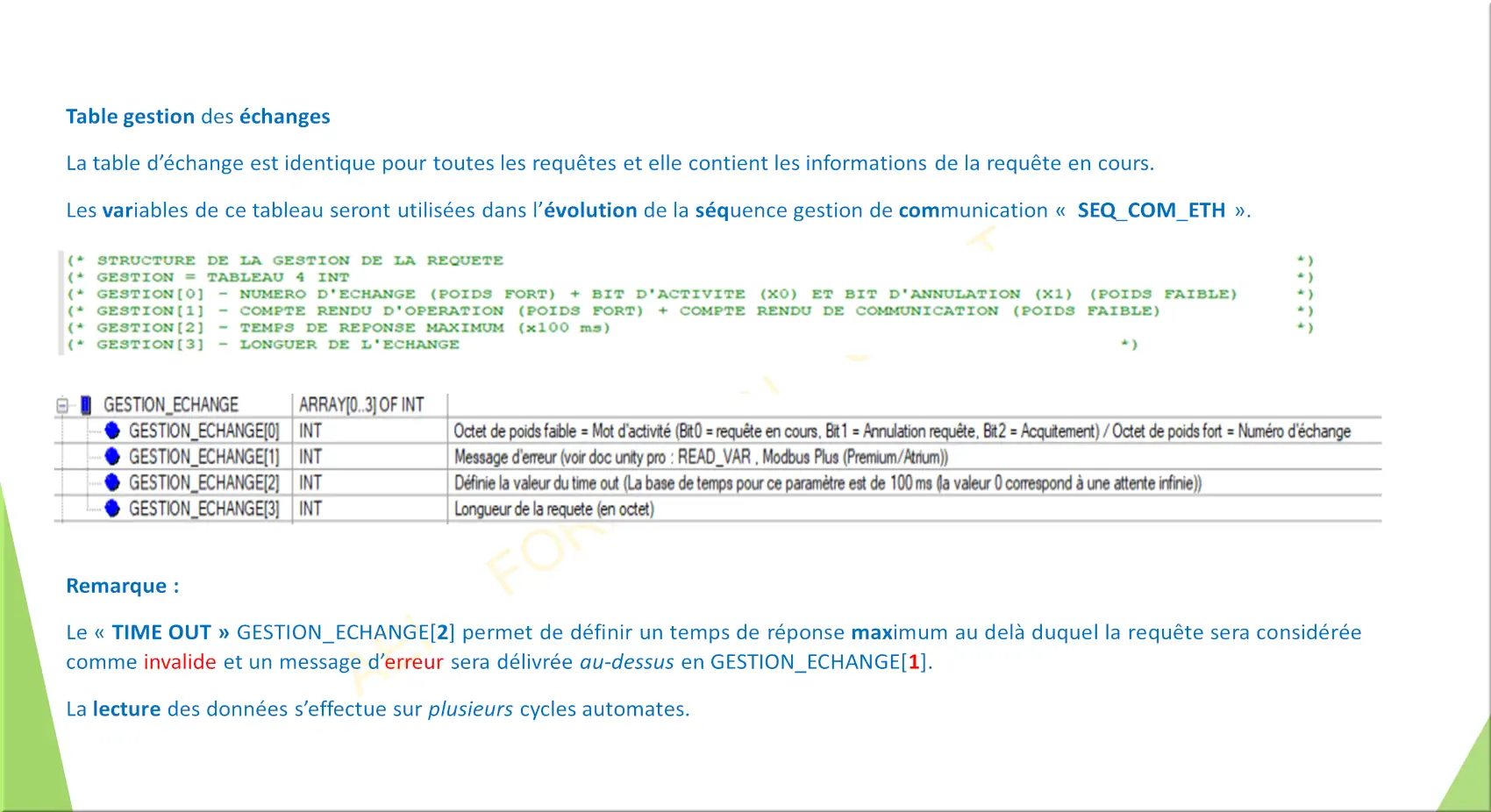 Table gestion des échanges

La table d'échange est identique pour toutes les requêtes et elle contient les informations de la requête en cours.

Les variables de ce tableau seront utilisées dans l'évolution de la séquence gestion de communication «  SEQ_COM_ETH  ».

(* STRUCTURE DE LA GESTION DE LA REQUETE *)
(* GESTION = TABLEAU 4 INT *)
(* GESTION[0] - NUMERO D'ECHANGE (POIDS FORT) + BIT D'ACTIVITE (X0) ET BIT D'ANNULATION (X1) (POIDS FAIBLE) *)
(* GESTION[1] - COMPTE RENDU D'OPERATION (POIDS FORT) + COMPTE RENDU DE COMMUNICATION (POIDS FAIBLE) *)
(* GESTION[2] - TEMPS DE REPONSE MAXIMUM (x100 ms) *)
(* GESTION[3] - LONGUER DE L'ECHANGE *)

| GESTION_ECHANGE | ARRAY[0..3] OF INT | |
|---|---|---|
| GESTION_ECHANGE[0] | INT | Octet de poids faible = Mot d'activité (Bit0 = requête en cours, Bit1 = Annulation requête, Bit2 = Acquitement) / Octet de poids fort = Numéro d'échange |
| GESTION_ECHANGE[1] | INT | Message d'erreur (voir doc unity pro : READ_VAR , Modbus Plus (Premium/Atrium)) |
| GESTION_ECHANGE[2] | INT | Définie la valeur du time out (La base de temps pour ce paramètre est de 100 ms (la valeur 0 correspond à une attente infinie)) |
| GESTION_ECHANGE[3] | INT | Longueur de la requete (en octet) |

Remarque :

Le « TIME OUT » GESTION_ECHANGE[2] permet de définir un temps de réponse maximum au delà duquel la requête sera considérée comme invalide et un message d'erreur sera délivrée au-dessus en GESTION_ECHANGE[1].

La lecture des données s'effectue sur plusieurs cycles automates.